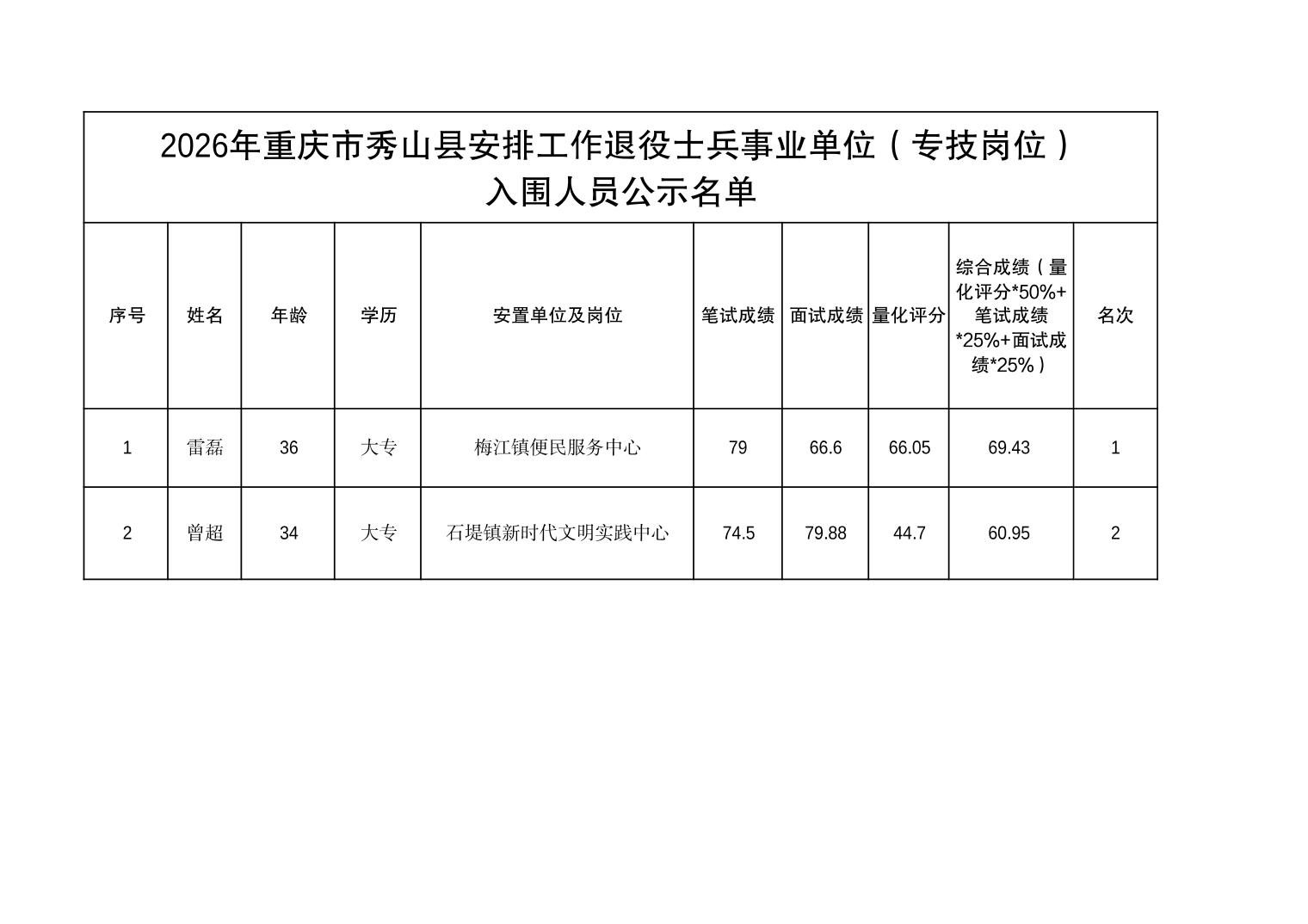 2026年重庆市秀山县安排工作退役士兵事业单位（专技岗位）
入围人员公示名单

| 序号 | 姓名 | 年龄 | 学历 | 安置单位及岗位 | 笔试成绩 | 面试成绩 | 量化评分 | 综合成绩（量化评分*50%+笔试成绩*25%+面试成绩*25%） | 名次 |
|---|---|---|---|---|---|---|---|---|---|
| 1 | 雷磊 | 36 | 大专 | 梅江镇便民服务中心 | 79 | 66.6 | 66.05 | 69.43 | 1 |
| 2 | 曾超 | 34 | 大专 | 石堤镇新时代文明实践中心 | 74.5 | 79.88 | 44.7 | 60.95 | 2 |